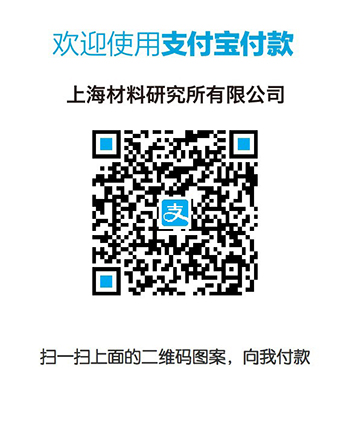 欢迎使用支付宝付款

上海材料研究所有限公司

支

扫一扫上面的二维码图案，向我付款